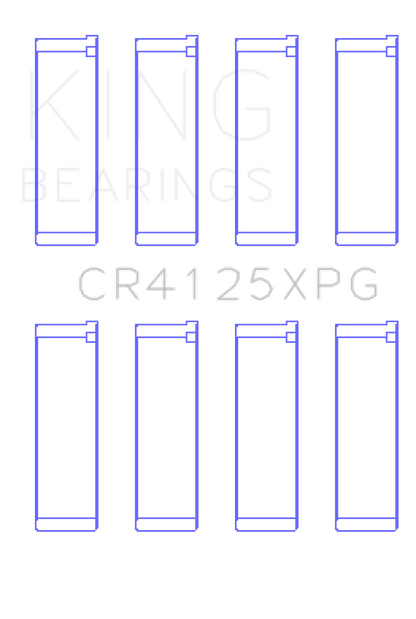 KING
BEARINGS

CR4125XPG